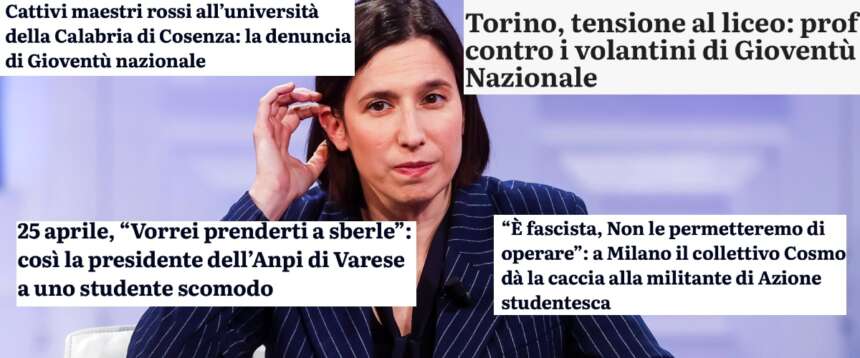 Cattivi maestri rossi all'università della Calabria di Cosenza: la denuncia di Gioventù nazionale

Torino, tensione al liceo: prof contro i volantini di Gioventù Nazionale

25 aprile, "Vorrei prenderti a sberle": così la presidente dell'Anpi di Varese a uno studente scomodo

"È fascista, Non le permetteremo di operare": a Milano il collettivo Cosmo dà la caccia alla militante di Azione studentesca